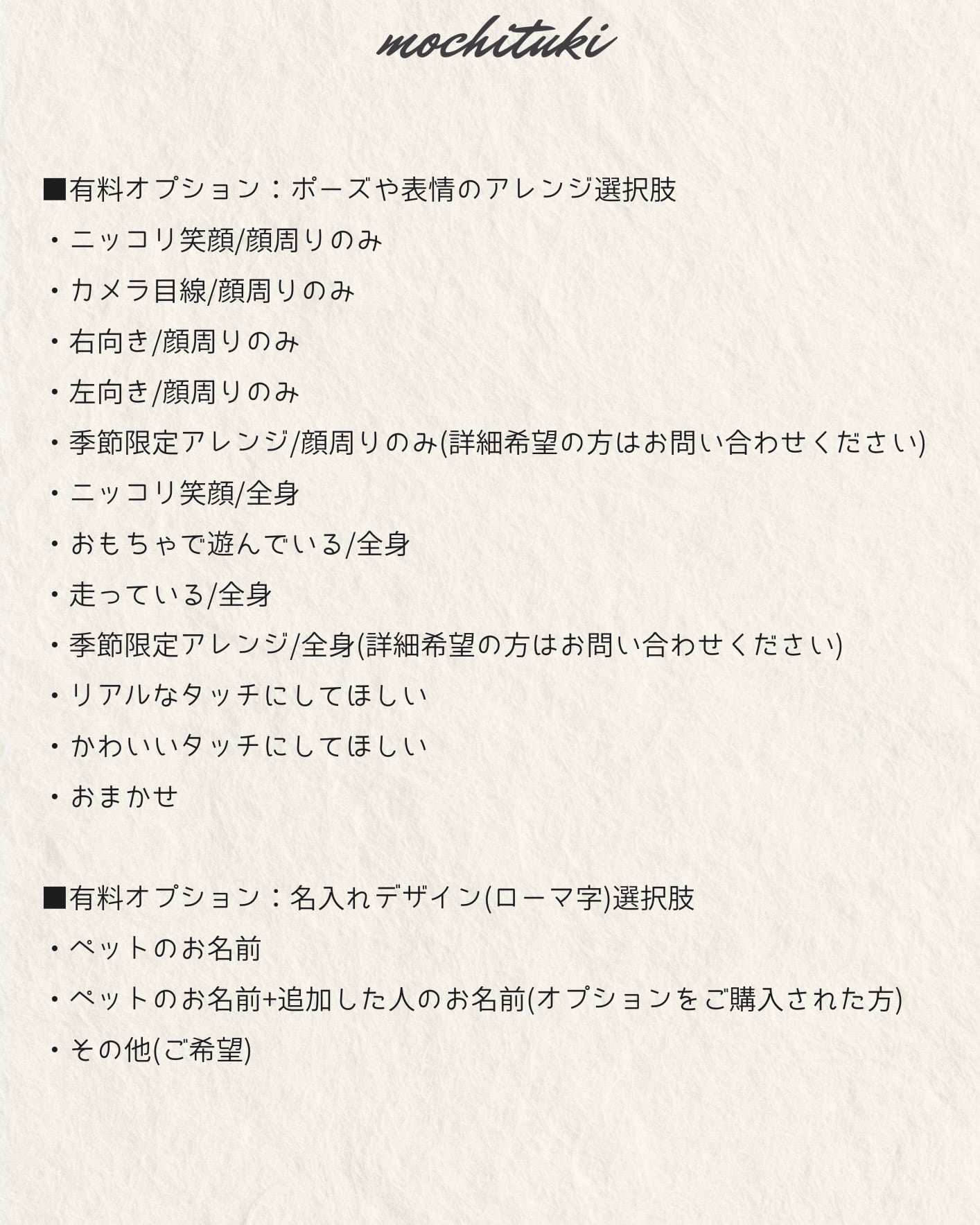 mochituki

■有料オプション：ポーズや表情のアレンジ選択肢

・ニッコリ笑顔/顔周りのみ

・カメラ目線/顔周りのみ

・右向き/顔周りのみ

・左向き/顔周りのみ

・季節限定アレンジ/顔周りのみ(詳細希望の方はお問い合わせください)

・ニッコリ笑顔/全身

・おもちゃで遊んでいる/全身

・走っている/全身

・季節限定アレンジ/全身(詳細希望の方はお問い合わせください)

・リアルなタッチにしてほしい

・かわいいタッチにしてほしい

・おまかせ

■有料オプション：名入れデザイン(ローマ字)選択肢

・ペットのお名前

・ペットのお名前+追加した人のお名前(オプションをご購入された方)

・その他(ご希望)